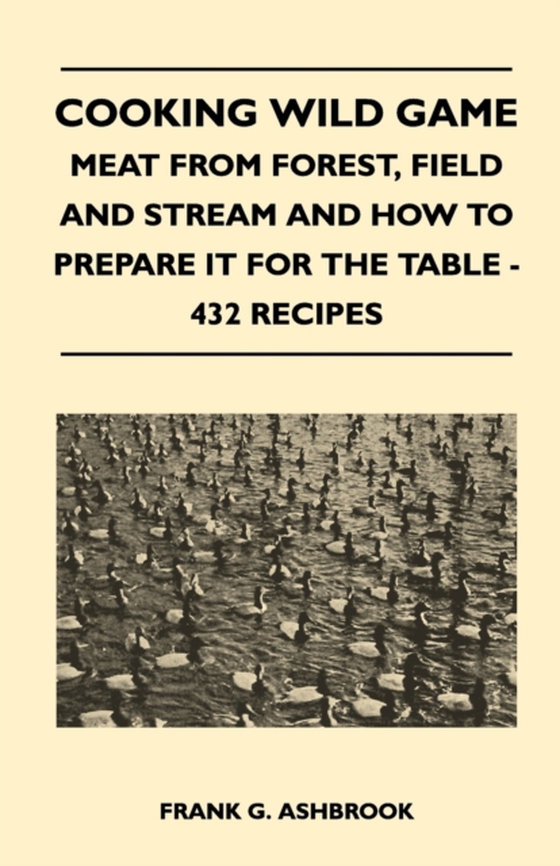 COOKING WILD GAME
MEAT FROM FOREST, FIELD AND STREAM AND HOW TO PREPARE IT FOR THE TABLE - 432 RECIPES

FRANK G. ASHBROOK